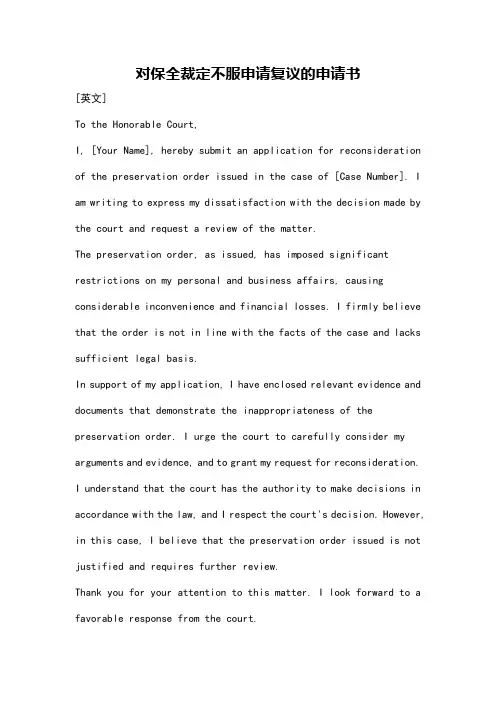 对保全裁定不服申请复议的申请书

[英文]

To the Honorable Court,

I, [Your Name], hereby submit an application for reconsideration of the preservation order issued in the case of [Case Number]. I am writing to express my dissatisfaction with the decision made by the court and request a review of the matter.

The preservation order, as issued, has imposed significant restrictions on my personal and business affairs, causing considerable inconvenience and financial losses. I firmly believe that the order is not in line with the facts of the case and lacks sufficient legal basis.

In support of my application, I have enclosed relevant evidence and documents that demonstrate the inappropriateness of the preservation order. I urge the court to carefully consider my arguments and evidence, and to grant my request for reconsideration.

I understand that the court has the authority to make decisions in accordance with the law, and I respect the court's decision. However, in this case, I believe that the preservation order issued is not justified and requires further review.

Thank you for your attention to this matter. I look forward to a favorable response from the court.